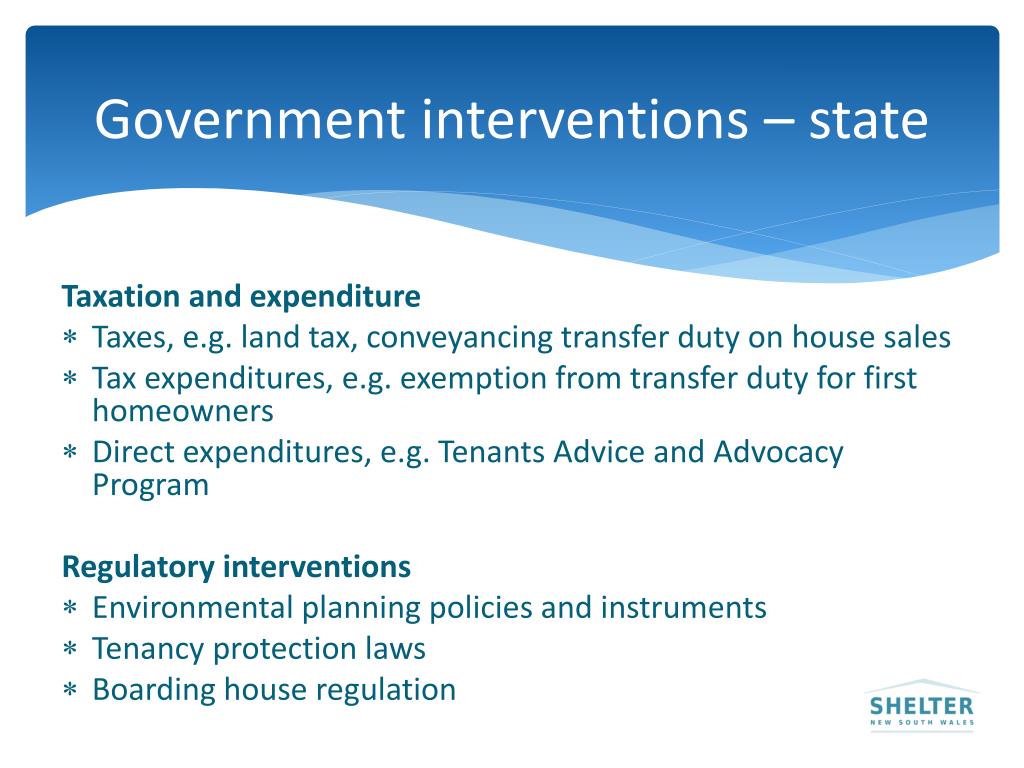 Government interventions – state

Taxation and expenditure
∗ Taxes, e.g. land tax, conveyancing transfer duty on house sales
∗ Tax expenditures, e.g. exemption from transfer duty for first homeowners
∗ Direct expenditures, e.g. Tenants Advice and Advocacy Program

Regulatory interventions
∗ Environmental planning policies and instruments
∗ Tenancy protection laws
∗ Boarding house regulation

SHELTER
NEW SOUTH WALES